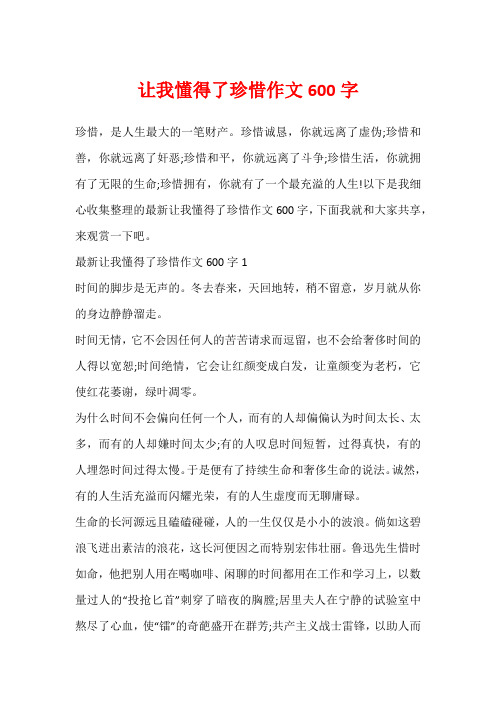 让我懂得了珍惜作文 600 字

珍惜，是人生最大的一笔财产。珍惜诚恳，你就远离了虚伪;珍惜和善，你就远离了奸恶;珍惜和平，你就远离了斗争;珍惜生活，你就拥有了无限的生命;珍惜拥有，你就有了一个最充溢的人生!以下是我细心收集整理的最新让我懂得了珍惜作文 600 字，下面我就和大家共享，来观赏一下吧。

最新让我懂得了珍惜作文 600 字 1

时间的脚步是无声的。冬去春来，天回地转，稍不留意，岁月就从你的身边静静溜走。

时间无情，它不会因任何人的苦苦请求而逗留，也不会给奢侈时间的人得以宽恕;时间绝情，它会让红颜变成白发，让童颜变为老朽，它使红花萎谢，绿叶凋零。

为什么时间不会偏向任何一个人，而有的人却偏偏认为时间太长、太多，而有的人却嫌时间太少;有的人叹息时间短暂，过得真快，有的人埋怨时间过得太慢。于是便有了持续生命和奢侈生命的说法。诚然，有的人生活充溢而闪耀光荣，有的人生虚度而无聊庸碌。

生命的长河源远且磕磕碰碰，人的一生仅仅是小小的波浪。倘如这碧浪飞迸出素洁的浪花，这长河便因之而特别宏伟壮丽。鲁迅先生惜时如命，他把别人用在喝咖啡、闲聊的时间都用在工作和学习上，以数量过人的“投抢匕首”刺穿了暗夜的胸膛;居里夫人在宁静的试验室中熬尽了心血，使“镭”的奇葩盛开在群芳;共产主义战士雷锋，以助人而